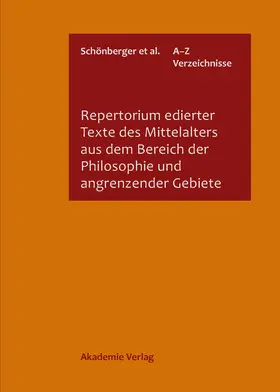 Schönberger et al.

A–Z
Verzeichnisse

Repertorium edierter Texte des Mittelalters aus dem Bereich der Philosophie und angrenzender Gebiete

Akademie Verlag